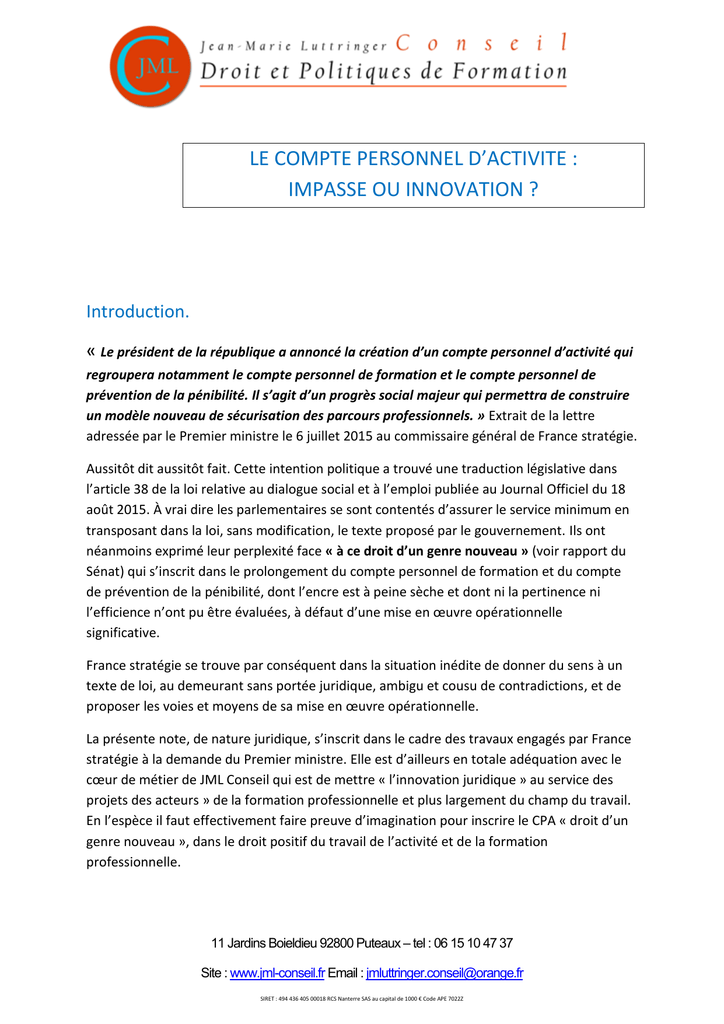 JML

Jean-Marie Luttringer Conseil
Droit et Politiques de Formation

LE COMPTE PERSONNEL D'ACTIVITE :
IMPASSE OU INNOVATION ?

Introduction.

« Le président de la république a annoncé la création d'un compte personnel d'activité qui regroupera notamment le compte personnel de formation et le compte personnel de prévention de la pénibilité. Il s'agit d'un progrès social majeur qui permettra de construire un modèle nouveau de sécurisation des parcours professionnels. » Extrait de la lettre adressée par le Premier ministre le 6 juillet 2015 au commissaire général de France stratégie.

Aussitôt dit aussitôt fait. Cette intention politique a trouvé une traduction législative dans l'article 38 de la loi relative au dialogue social et à l'emploi publiée au Journal Officiel du 18 août 2015. À vrai dire les parlementaires se sont contentés d'assurer le service minimum en transposant dans la loi, sans modification, le texte proposé par le gouvernement. Ils ont néanmoins exprimé leur perplexité face « à ce droit d'un genre nouveau » (voir rapport du Sénat) qui s'inscrit dans le prolongement du compte personnel de formation et du compte de prévention de la pénibilité, dont l'encre est à peine sèche et dont ni la pertinence ni l'efficience n'ont pu être évaluées, à défaut d'une mise en œuvre opérationnelle significative.

France stratégie se trouve par conséquent dans la situation inédite de donner du sens à un texte de loi, au demeurant sans portée juridique, ambigu et cousu de contradictions, et de proposer les voies et moyens de sa mise en œuvre opérationnelle.

La présente note, de nature juridique, s'inscrit dans le cadre des travaux engagés par France stratégie à la demande du Premier ministre. Elle est d'ailleurs en totale adéquation avec le cœur de métier de JML Conseil qui est de mettre « l'innovation juridique » au service des projets des acteurs » de la formation professionnelle et plus largement du champ du travail. En l'espèce il faut effectivement faire preuve d'imagination pour inscrire le CPA « droit d'un genre nouveau », dans le droit positif du travail de l'activité et de la formation professionnelle.

11 Jardins Boieldieu 92800 Puteaux – tel : 06 15 10 47 37
Site : www.jml-conseil.fr Email : jmluttringer.conseil@orange.fr
SIRET : 494 436 405 00018 RCS Nanterre SAS au capital de 1000 € Code APE 7022Z